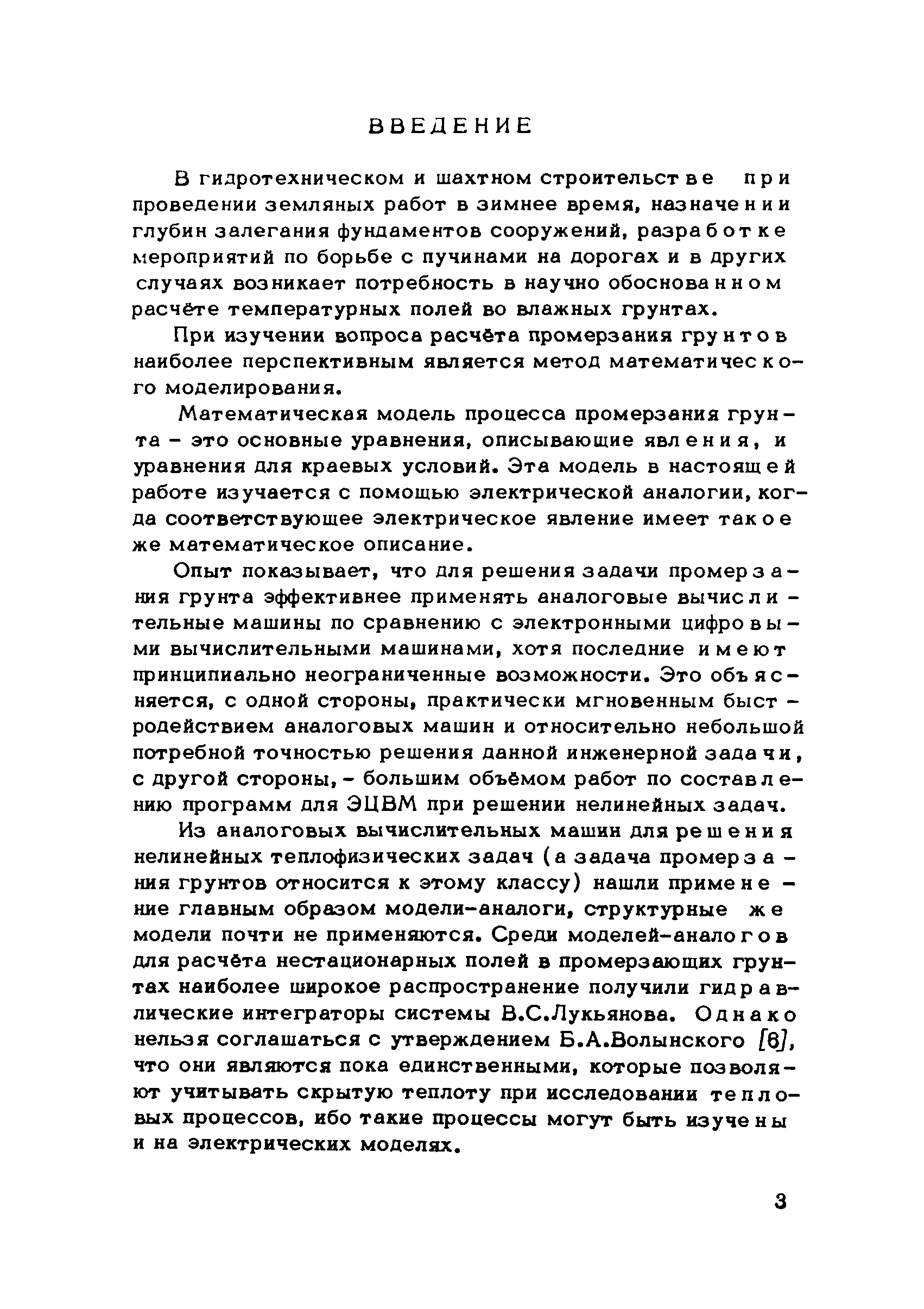 ВВЕДЕНИЕ

В гидротехническом и шахтном строительстве при проведении земляных работ в зимнее время, назначении глубин залегания фундаментов сооружений, разработке мероприятий по борьбе с пучинами на дорогах и в других случаях возникает потребность в научно обоснованном расчёте температурных полей во влажных грунтах.

При изучении вопроса расчёта промерзания грунтов наиболее перспективным является метод математического моделирования.

Математическая модель процесса промерзания грунта - это основные уравнения, описывающие явления, и уравнения для краевых условий. Эта модель в настоящей работе изучается с помощью электрической аналогии, когда соответствующее электрическое явление имеет такое же математическое описание.

Опыт показывает, что для решения задачи промерзания грунта эффективнее применять аналоговые вычислительные машины по сравнению с электронными цифровыми вычислительными машинами, хотя последние имеют принципиально неограниченные возможности. Это объясняется, с одной стороны, практически мгновенным быстродействием аналоговых машин и относительно небольшой потребной точностью решения данной инженерной задачи, с другой стороны, - большим объёмом работ по составлению программ для ЭЦВМ при решении нелинейных задач.

Из аналоговых вычислительных машин для решения нелинейных теплофизических задач (а задача промерзания грунтов относится к этому классу) нашли применение главным образом модели-аналоги, структурные же модели почти не применяются. Среди моделей-аналогов для расчёта нестационарных полей в промерзающих грунтах наиболее широкое распространение получили гидравлические интеграторы системы В.С.Лукьянова. Однако нельзя соглашаться с утверждением Б.А.Волынского [6], что они являются пока единственными, которые позволяют учитывать скрытую теплоту при исследовании тепловых процессов, ибо такие процессы могут быть изучены и на электрических моделях.

3